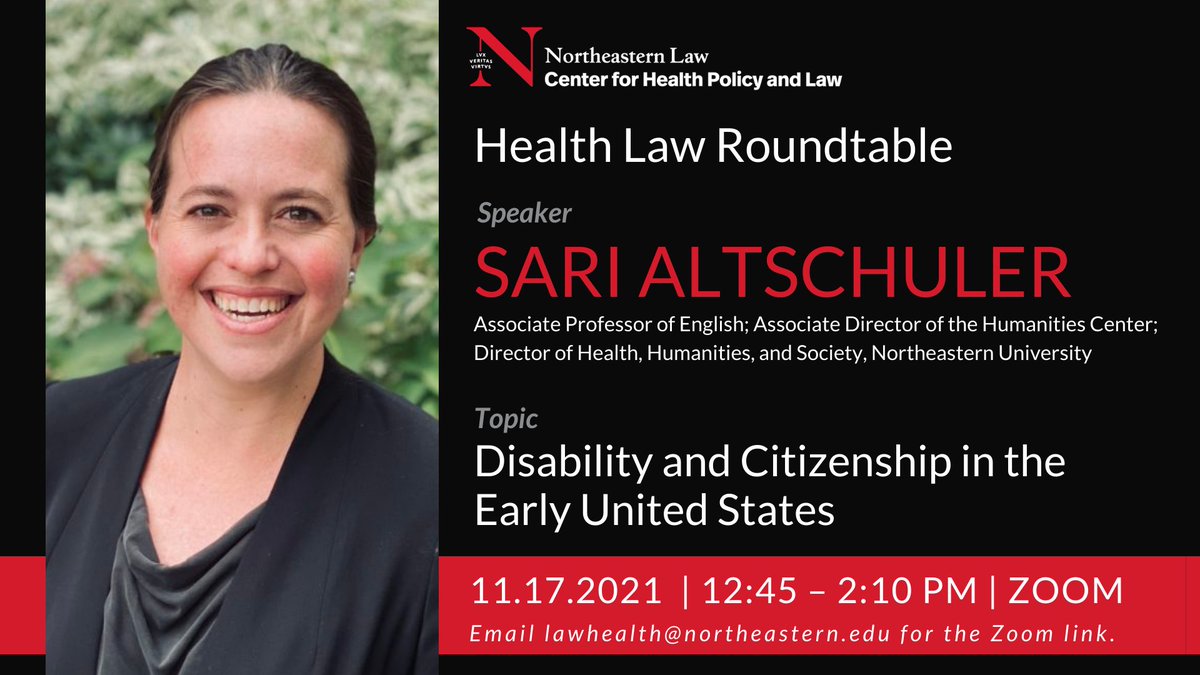 N LVX VERITAS VIRTVS

Northeastern Law
Center for Health Policy and Law

Health Law Roundtable

Speaker

SARI ALTSCHULER

Associate Professor of English; Associate Director of the Humanities Center; Director of Health, Humanities, and Society, Northeastern University

Topic

Disability and Citizenship in the Early United States

11.17.2021 | 12:45 – 2:10 PM | ZOOM

Email lawhealth@northeastern.edu for the Zoom link.